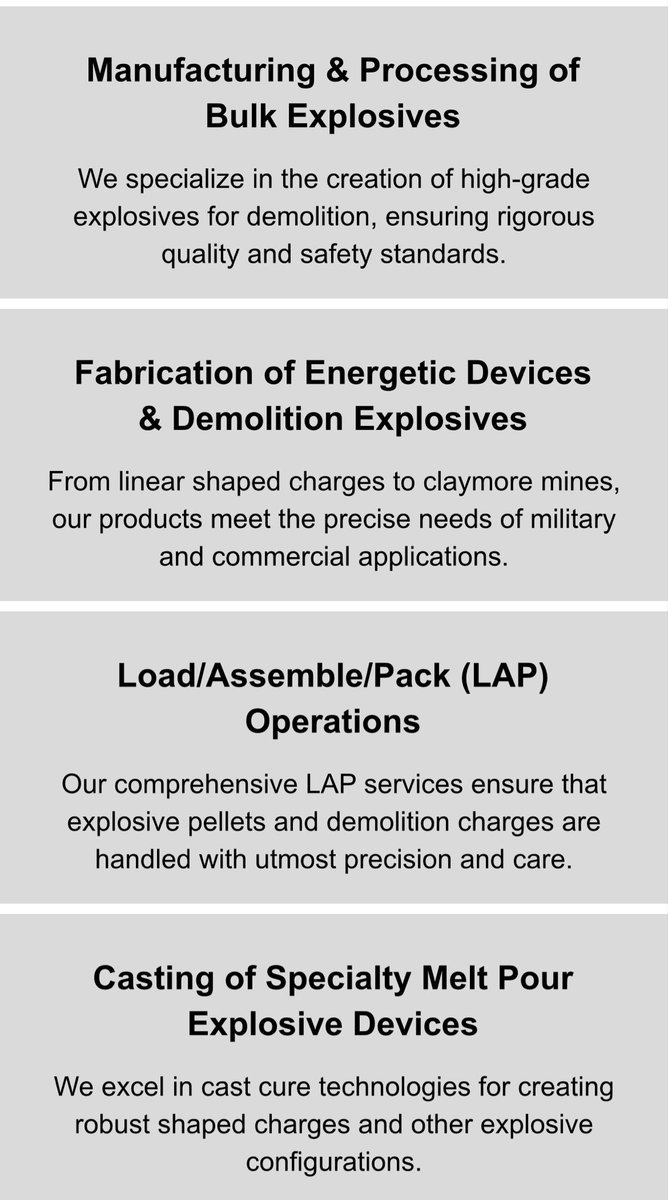 Manufacturing & Processing of Bulk Explosives

We specialize in the creation of high-grade explosives for demolition, ensuring rigorous quality and safety standards.

Fabrication of Energetic Devices & Demolition Explosives

From linear shaped charges to claymore mines, our products meet the precise needs of military and commercial applications.

Load/Assemble/Pack (LAP) Operations

Our comprehensive LAP services ensure that explosive pellets and demolition charges are handled with utmost precision and care.

Casting of Specialty Melt Pour Explosive Devices

We excel in cast cure technologies for creating robust shaped charges and other explosive configurations.